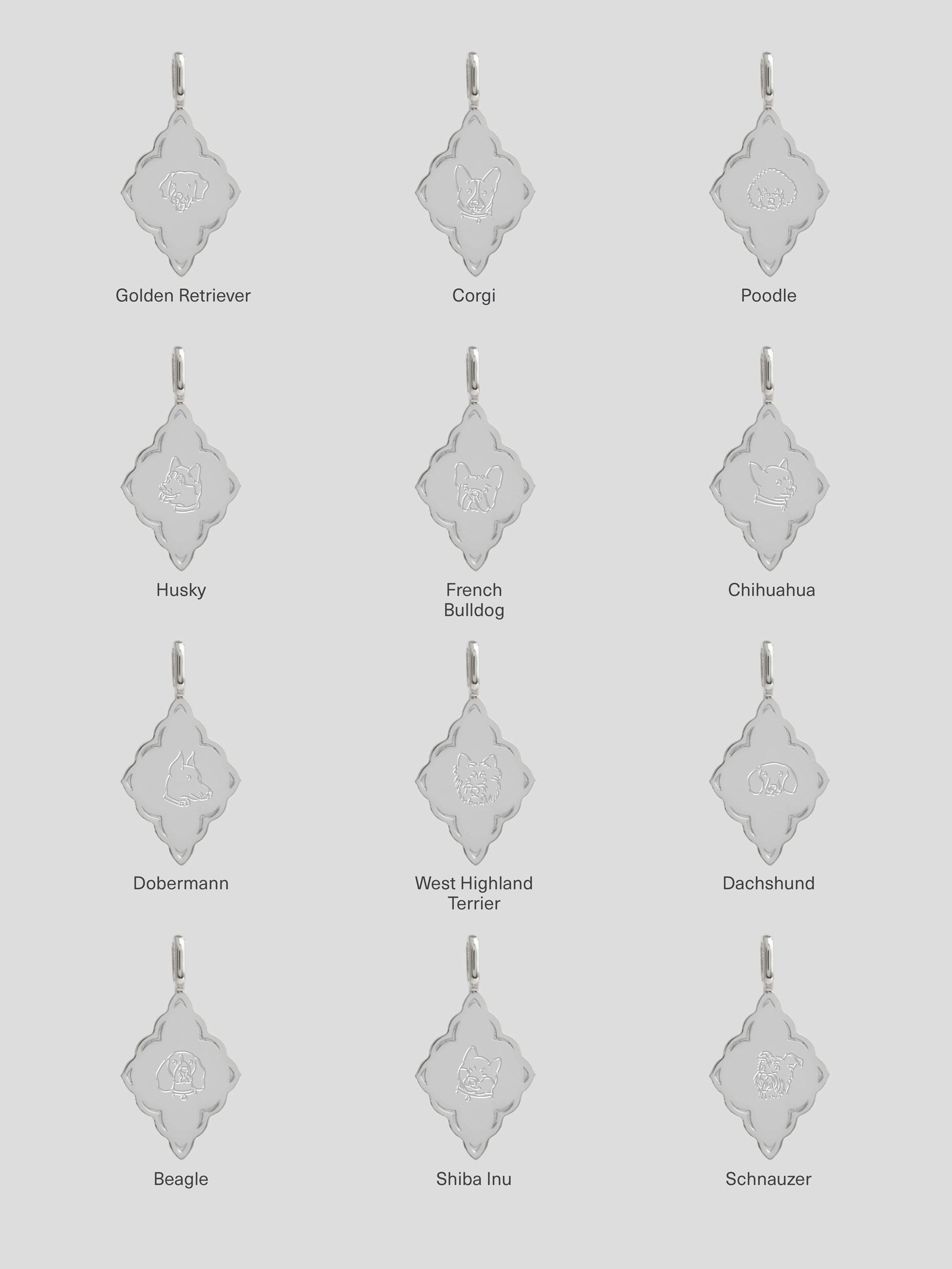 Golden Retriever

Corgi

Poodle

Husky

French Bulldog

Chihuahua

Dobermann

West Highland Terrier

Dachshund

Beagle

Shiba Inu

Schnauzer